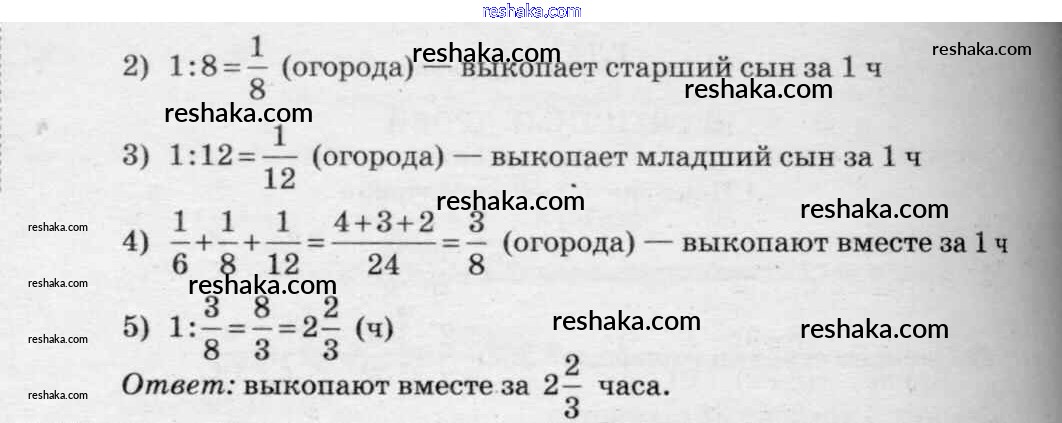 2) $1:8=\frac{1}{8}$ (огорода) — выкопает старший сын за 1 ч

3) $1:12=\frac{1}{12}$ (огорода) — выкопает младший сын за 1 ч

4) $\frac{1}{6}+\frac{1}{8}+\frac{1}{12}=\frac{4+3+2}{24}=\frac{3}{8}$ (огорода) — выкопают вместе за 1 ч

5) $1:\frac{3}{8}=\frac{8}{3}=2\frac{2}{3}$ (ч)

Ответ: выкопают вместе за $2\frac{2}{3}$ часа.

reshaka.com